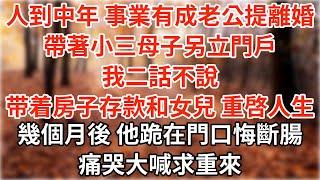 人到中年 事業有成老公提離婚
帶著小三母子另立門戶
我二話不說
带着房子存款和女兒 重啓人生
幾個月後 他跪在門口悔斷腸
痛哭大喊求重來